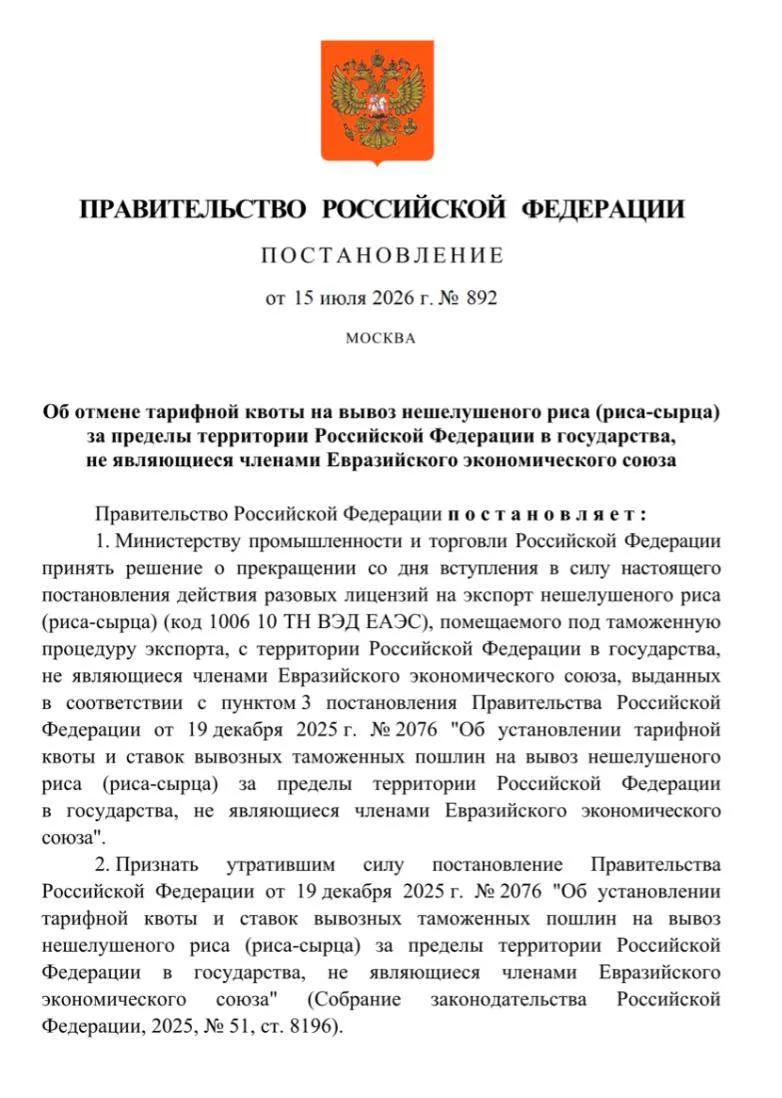 ПРАВИТЕЛЬСТВО РОССИЙСКОЙ ФЕДЕРАЦИИ

ПОСТАНОВЛЕНИЕ

от 15 июля 2026 г. № 892

МОСКВА

Об отмене тарифной квоты на вывоз нешелушеного риса (риса-сырца) за пределы территории Российской Федерации в государства, не являющиеся членами Евразийского экономического союза

Правительство Российской Федерации постановляет:

1. Министерству промышленности и торговли Российской Федерации принять решение о прекращении со дня вступления в силу настоящего постановления действия разовых лицензий на экспорт нешелушеного риса (риса-сырца) (код 1006 10 ТН ВЭД ЕАЭС), помещаемого под таможенную процедуру экспорта, с территории Российской Федерации в государства, не являющиеся членами Евразийского экономического союза, выданных в соответствии с пунктом 3 постановления Правительства Российской Федерации от 19 декабря 2025 г. № 2076 "Об установлении тарифной квоты и ставок вывозных таможенных пошлин на вывоз нешелушеного риса (риса-сырца) за пределы территории Российской Федерации в государства, не являющиеся членами Евразийского экономического союза".

2. Признать утратившим силу постановление Правительства Российской Федерации от 19 декабря 2025 г. № 2076 "Об установлении тарифной квоты и ставок вывозных таможенных пошлин на вывоз нешелушеного риса (риса-сырца) за пределы территории Российской Федерации в государства, не являющиеся членами Евразийского экономического союза" (Собрание законодательства Российской Федерации, 2025, № 51, ст. 8196).